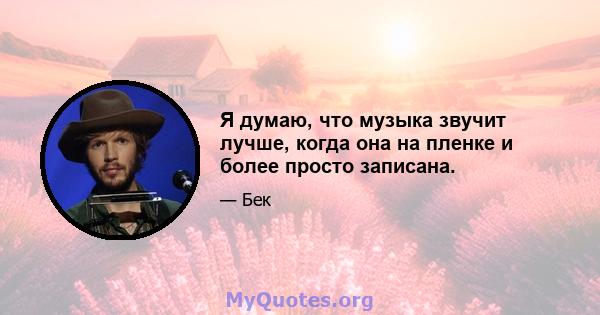 Я думаю, что музыка звучит лучше, когда она на пленке и более просто записана.

— Бек

MyQuotes.org